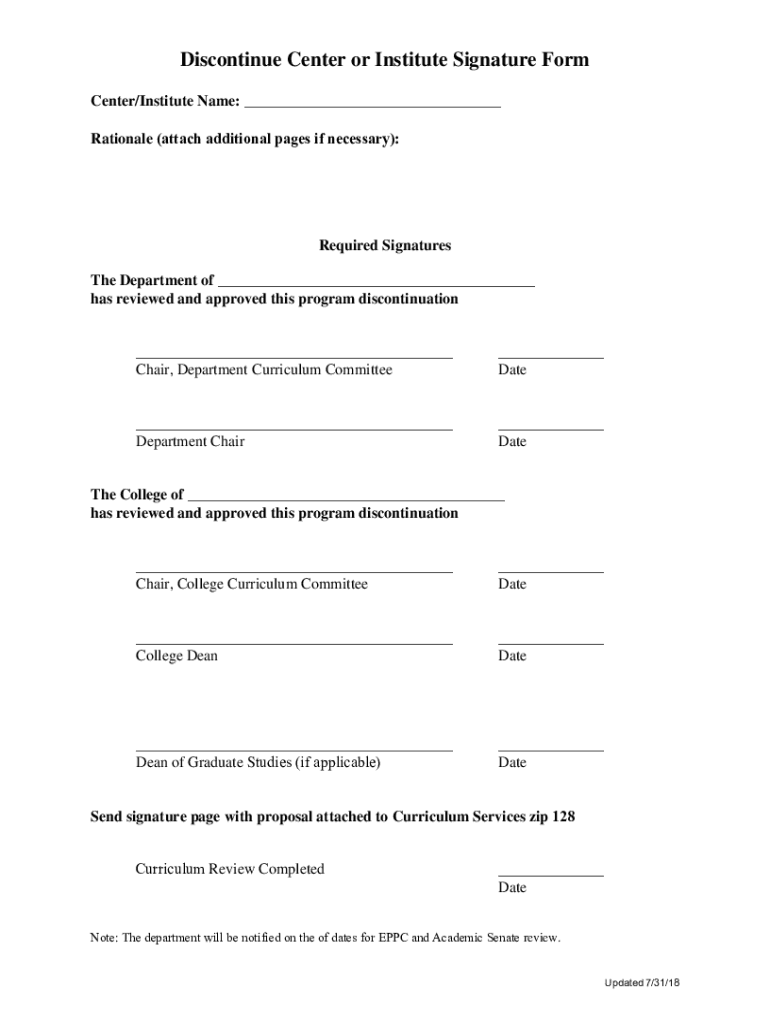 Discontinue Center or Institute Signature Form

Center/Institute Name: ________________________________

Rationale (attach additional pages if necessary):

Required Signatures

The Department of ________________________________________
has reviewed and approved this program discontinuation

Chair, Department Curriculum Committee Date

Department Chair Date

The College of ________________________________________
has reviewed and approved this program discontinuation

Chair, College Curriculum Committee Date

College Dean Date

Dean of Graduate Studies (if applicable) Date

Send signature page with proposal attached to Curriculum Services zip 128

Curriculum Review Completed
Date

Note: The department will be notified on the of dates for EPPC and Academic Senate review.

Updated 7/31/18